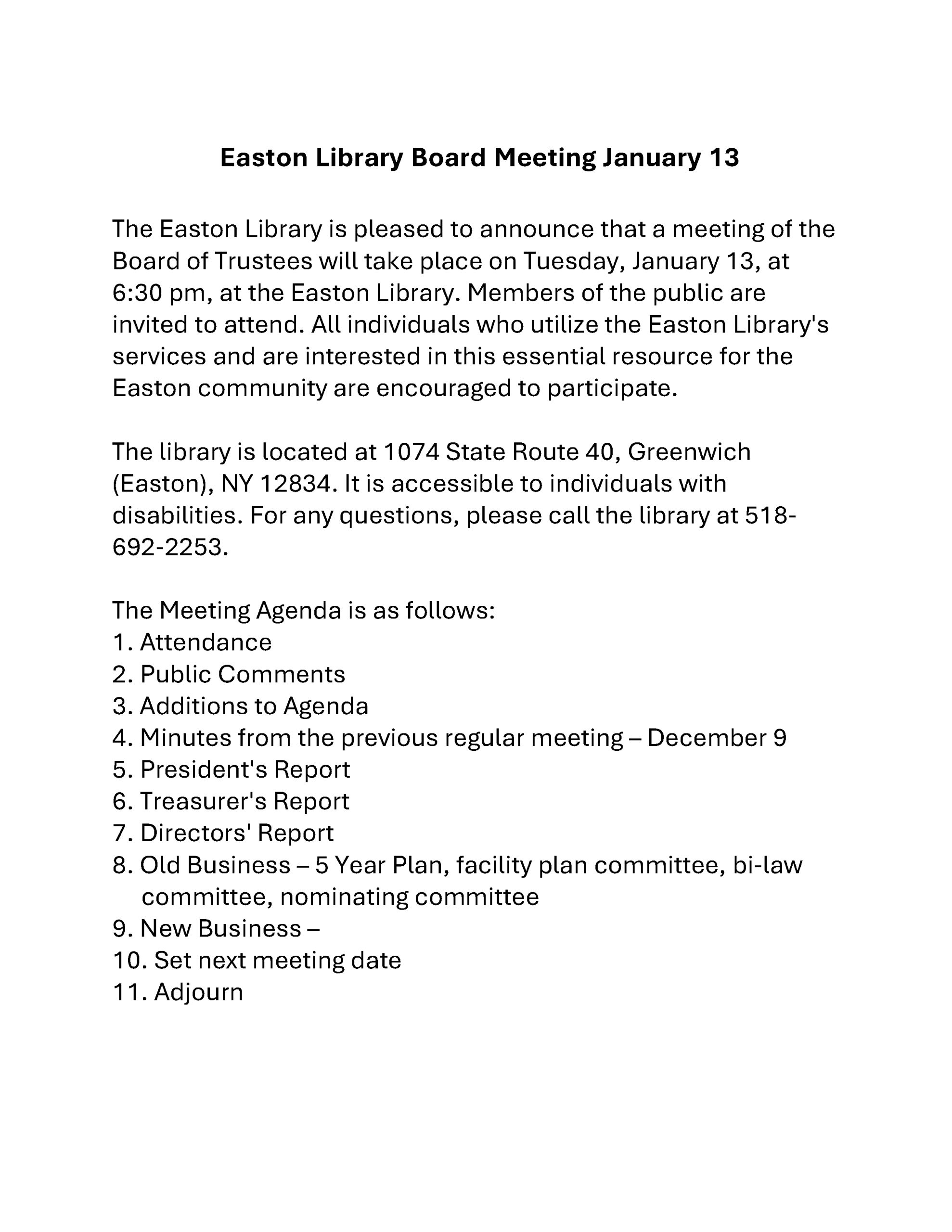 Easton Library Board Meeting January 13

The Easton Library is pleased to announce that a meeting of the Board of Trustees will take place on Tuesday, January 13, at 6:30 pm, at the Easton Library. Members of the public are invited to attend. All individuals who utilize the Easton Library's services and are interested in this essential resource for the Easton community are encouraged to participate.

The library is located at 1074 State Route 40, Greenwich (Easton), NY 12834. It is accessible to individuals with disabilities. For any questions, please call the library at 518-692-2253.

The Meeting Agenda is as follows:
1. Attendance
2. Public Comments
3. Additions to Agenda
4. Minutes from the previous regular meeting – December 9
5. President's Report
6. Treasurer's Report
7. Directors' Report
8. Old Business – 5 Year Plan, facility plan committee, bi-law committee, nominating committee
9. New Business –
10. Set next meeting date
11. Adjourn